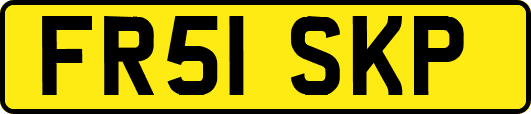 FR51 SKP